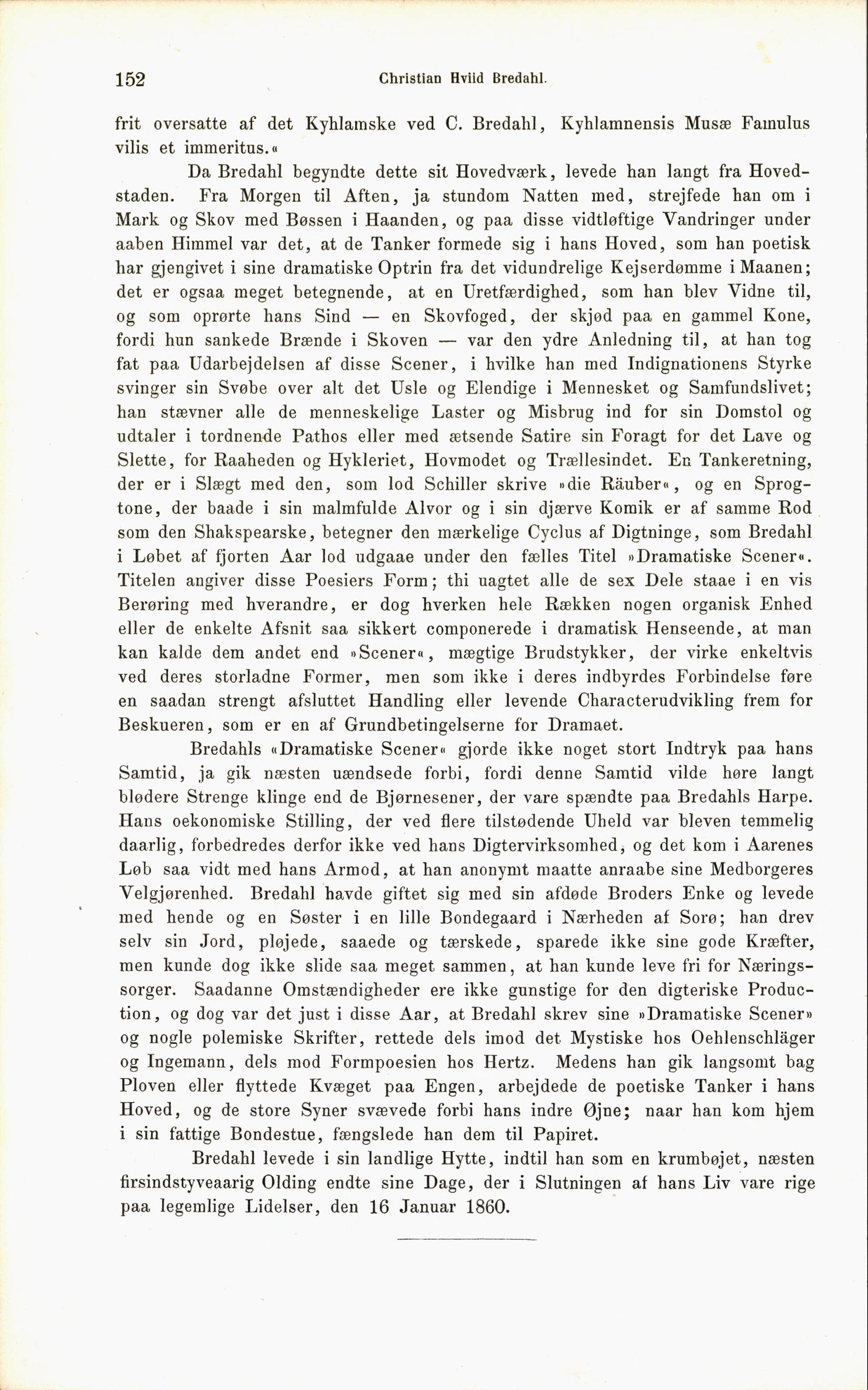 152 Christian Hviid Bredahl.

frit oversatte af det Kyhlamske ved C. Bredahl, Kyhlamnensis Musæ Famulus vilis et immeritus.«

Da Bredahl begyndte dette sit Hovedværk, levede han langt fra Hovedstaden. Fra Morgen til Aften, ja stundom Natten med, strejfede han om i Mark og Skov med Bøssen i Haanden, og paa disse vidtløftige Vandringer under aaben Himmel var det, at de Tanker formede sig i hans Hoved, som han poetisk har gjengivet i sine dramatiske Optrin fra det vidundrelige Kejserdømme i Maanen; det er ogsaa meget betegnende, at en Uretfærdighed, som han blev Vidne til, og som oprørte hans Sind — en Skovfoged, der skjød paa en gammel Kone, fordi hun sankede Brænde i Skoven — var den ydre Anledning til, at han tog fat paa Udarbejdelsen af disse Scener, i hvilke han med Indignationens Styrke svinger sin Svøbe over alt det Usle og Elendige i Mennesket og Samfundslivet; han stævner alle de menneskelige Laster og Misbrug ind for sin Domstol og udtaler i tordnende Pathos eller med ætsende Satire sin Foragt for det Lave og Slette, for Raaheden og Hykleriet, Hovmodet og Trællesindet. En Tankeretning, der er i Slægt med den, som lod Schiller skrive »die Räuber«, og en Sprogtone, der baade i sin malmfulde Alvor og i sin djærve Komik er af samme Rod som den Shakspearske, betegner den mærkelige Cyclus af Digtninge, som Bredahl i Løbet af fjorten Aar lod udgaae under den fælles Titel »Dramatiske Scener«. Titelen angiver disse Poesiers Form; thi uagtet alle de sex Dele staae i en vis Berøring med hverandre, er dog hverken hele Rækken nogen organisk Enhed eller de enkelte Afsnit saa sikkert componerede i dramatisk Henseende, at man kan kalde dem andet end »Scener«, mægtige Brudstykker, der virke enkeltvis ved deres storladne Former, men som ikke i deres indbyrdes Forbindelse føre en saadan strengt afsluttet Handling eller levende Characterudvikling frem for Beskueren, som er en af Grundbetingelserne for Dramaet.

Bredahls «Dramatiske Scener« gjorde ikke noget stort Indtryk paa hans Samtid, ja gik næsten uændsede forbi, fordi denne Samtid vilde høre langt blødere Strenge klinge end de Bjørnesener, der vare spændte paa Bredahls Harpe. Hans oekonomiske Stilling, der ved flere tilstødende Uheld var bleven temmelig daarlig, forbedredes derfor ikke ved hans Digtervirksomhed, og det kom i Aarenes Løb saa vidt med hans Armod, at han anonymt maatte anraabe sine Medborgeres Velgjørenhed. Bredahl havde giftet sig med sin afdøde Broders Enke og levede med hende og en Søster i en lille Bondegaard i Nærheden af Sorø; han drev selv sin Jord, pløjede, saaede og tærskede, sparede ikke sine gode Kræfter, men kunde dog ikke slide saa meget sammen, at han kunde leve fri for Næringssorger. Saadanne Omstændigheder ere ikke gunstige for den digteriske Production, og dog var det just i disse Aar, at Bredahl skrev sine »Dramatiske Scener» og nogle polemiske Skrifter, rettede dels imod det Mystiske hos Oehlenschläger og Ingemann, dels mod Formpoesien hos Hertz. Medens han gik langsomt bag Ploven eller flyttede Kvæget paa Engen, arbejdede de poetiske Tanker i hans Hoved, og de store Syner svævede forbi hans indre Øjne; naar han kom hjem i sin fattige Bondestue, fængslede han dem til Papiret.

Bredahl levede i sin landlige Hytte, indtil han som en krumbøjet, næsten firsindstyveaarig Olding endte sine Dage, der i Slutningen af hans Liv vare rige paa legemlige Lidelser, den 16 Januar 1860.